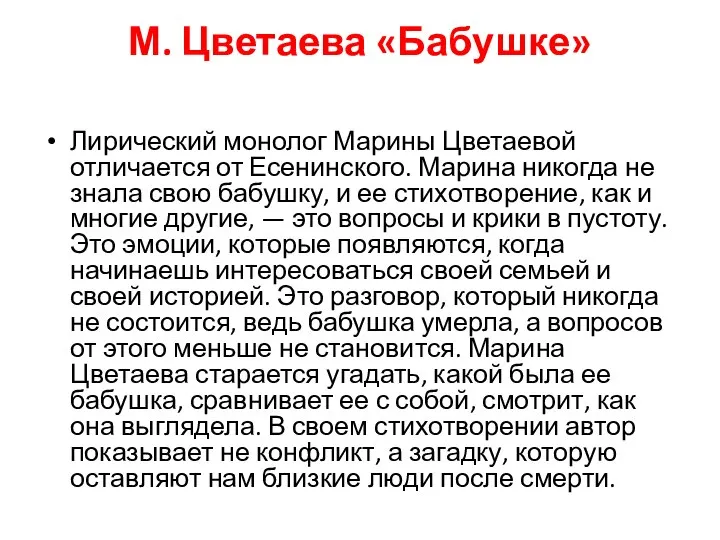 М. Цветаева «Бабушке»

• Лирический монолог Марины Цветаевой отличается от Есенинского. Марина никогда не знала свою бабушку, и ее стихотворение, как и многие другие, — это вопросы и крики в пустоту. Это эмоции, которые появляются, когда начинаешь интересоваться своей семьей и своей историей. Это разговор, который никогда не состоится, ведь бабушка умерла, а вопросов от этого меньше не становится. Марина Цветаева старается угадать, какой была ее бабушка, сравнивает ее с собой, смотрит, как она выглядела. В своем стихотворении автор показывает не конфликт, а загадку, которую оставляют нам близкие люди после смерти.